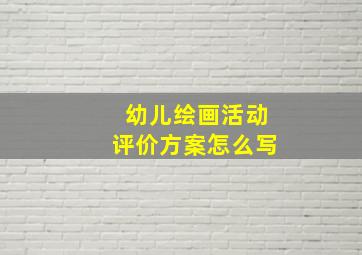 幼儿绘画活动
评价方案怎么写